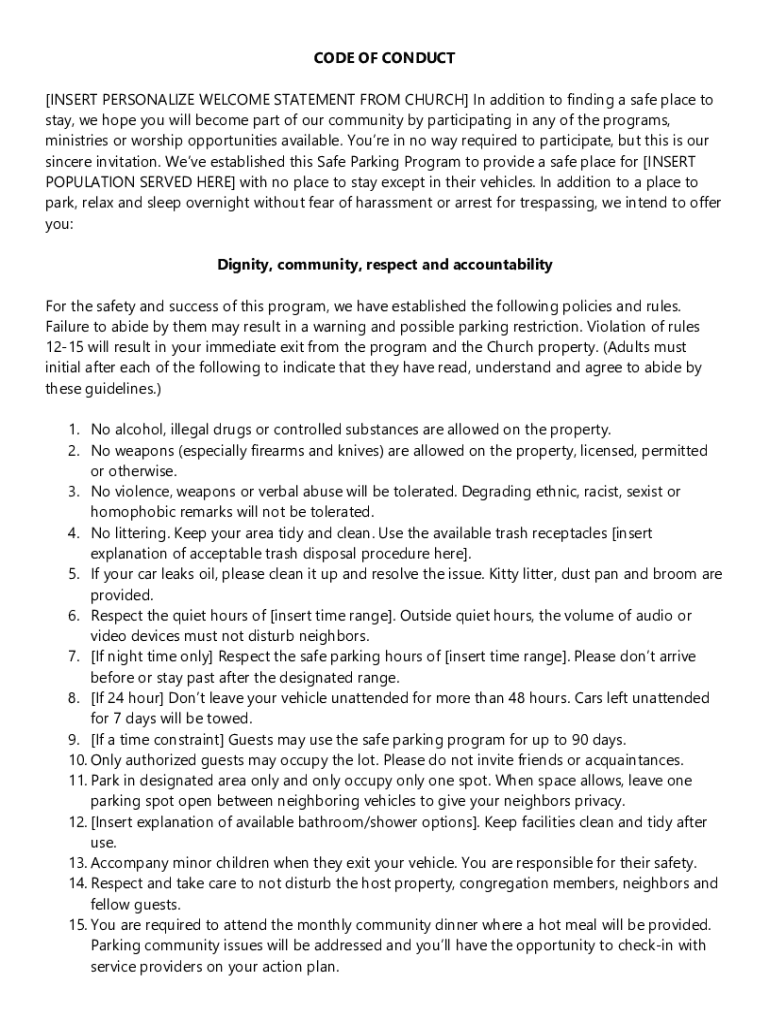 CODE OF CONDUCT

[INSERT PERSONALIZE WELCOME STATEMENT FROM CHURCH] In addition to finding a safe place to stay, we hope you will become part of our community by participating in any of the programs, ministries or worship opportunities available. You're in no way required to participate, but this is our sincere invitation. We've established this Safe Parking Program to provide a safe place for [INSERT POPULATION SERVED HERE] with no place to stay except in their vehicles. In addition to a place to park, relax and sleep overnight without fear of harassment or arrest for trespassing, we intend to offer you:

Dignity, community, respect and accountability

For the safety and success of this program, we have established the following policies and rules. Failure to abide by them may result in a warning and possible parking restriction. Violation of rules 12-15 will result in your immediate exit from the program and the Church property. (Adults must initial after each of the following to indicate that they have read, understand and agree to abide by these guidelines.)

1. No alcohol, illegal drugs or controlled substances are allowed on the property.
2. No weapons (especially firearms and knives) are allowed on the property, licensed, permitted or otherwise.
3. No violence, weapons or verbal abuse will be tolerated. Degrading ethnic, racist, sexist or homophobic remarks will not be tolerated.
4. No littering. Keep your area tidy and clean. Use the available trash receptacles [insert explanation of acceptable trash disposal procedure here].
5. If your car leaks oil, please clean it up and resolve the issue. Kitty litter, dust pan and broom are provided.
6. Respect the quiet hours of [insert time range]. Outside quiet hours, the volume of audio or video devices must not disturb neighbors.
7. [If night time only] Respect the safe parking hours of [insert time range]. Please don't arrive before or stay past after the designated range.
8. [If 24 hour] Don't leave your vehicle unattended for more than 48 hours. Cars left unattended for 7 days will be towed.
9. [If a time constraint] Guests may use the safe parking program for up to 90 days.
10. Only authorized guests may occupy the lot. Please do not invite friends or acquaintances.
11. Park in designated area only and only occupy only one spot. When space allows, leave one parking spot open between neighboring vehicles to give your neighbors privacy.
12. [Insert explanation of available bathroom/shower options]. Keep facilities clean and tidy after use.
13. Accompany minor children when they exit your vehicle. You are responsible for their safety.
14. Respect and take care to not disturb the host property, congregation members, neighbors and fellow guests.
15. You are required to attend the monthly community dinner where a hot meal will be provided. Parking community issues will be addressed and you'll have the opportunity to check-in with service providers on your action plan.